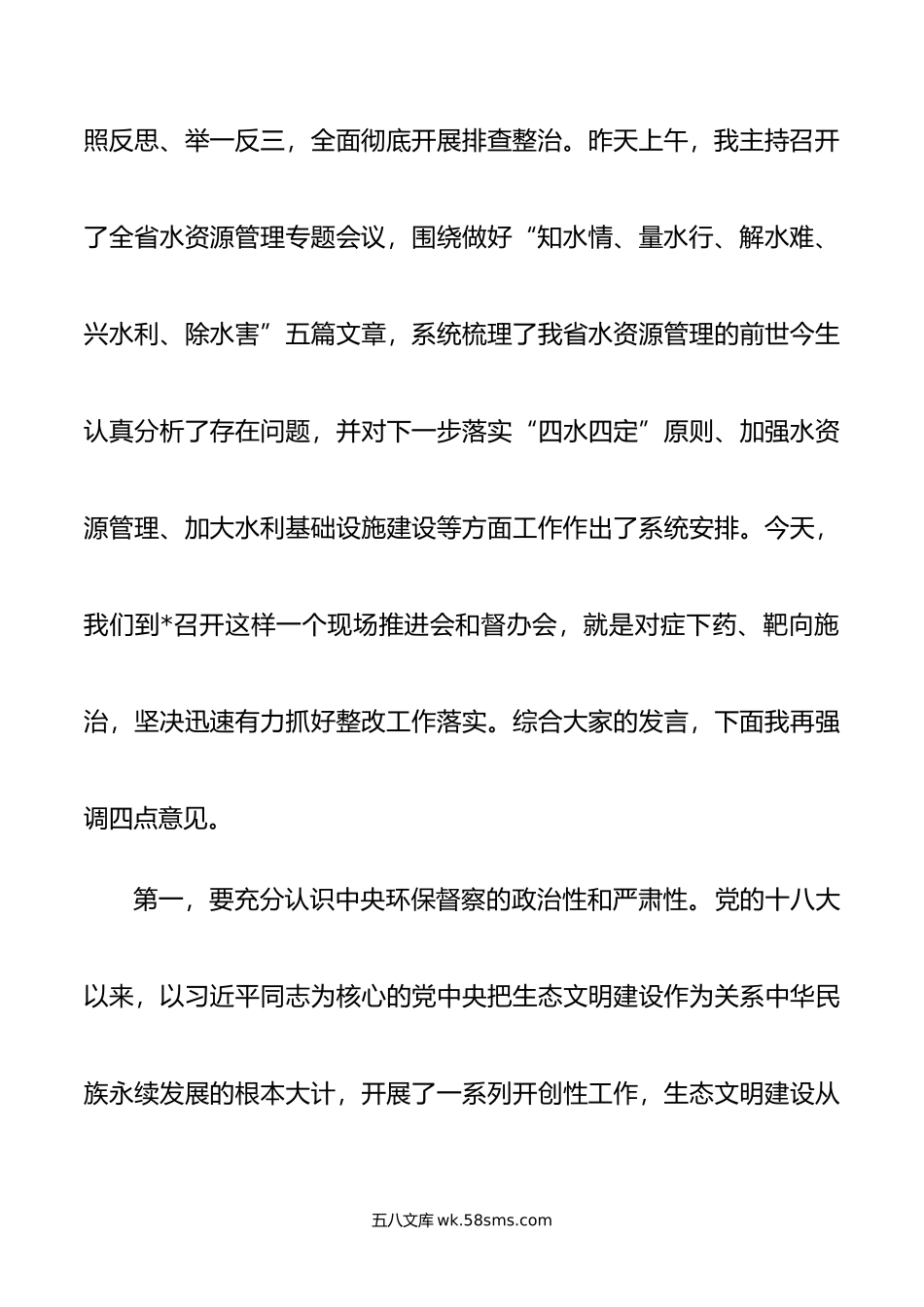 照反思、举一反三，全面彻底开展排查整治。昨天上午，我主持召开了全省水资源管理专题会议，围绕做好“知水情、量水行、解水难、兴水利、除水害”五篇文章，系统梳理了我省水资源管理的前世今生认真分析了存在问题，并对下一步落实“四水四定”原则、加强水资源管理、加大水利基础设施建设等方面工作作出了系统安排。今天，我们到*召开这样一个现场推进会和督办会，就是对症下药、靶向施治，坚决迅速有力抓好整改工作落实。综合大家的发言，下面我再强调四点意见。

第一，要充分认识中央环保督察的政治性和严肃性。党的十八大以来，以习近平同志为核心的党中央把生态文明建设作为关系中华民族永续发展的根本大计，开展了一系列开创性工作，生态文明建设从

五八文库 wk.58sms.com